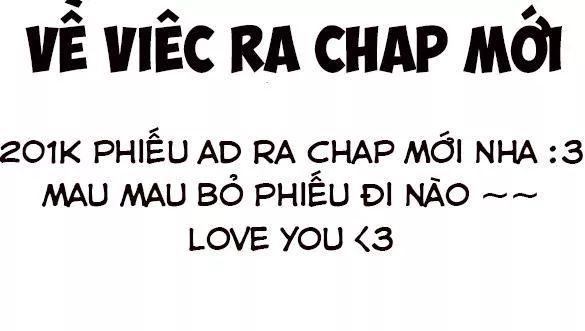 VỀ VIÊC RA CHAP MỚI

201K PHIẾU AD RA CHAP MỚI NHA :3
MAU MAU BỎ PHIẾU ĐI NÀO ~~
LOVE YOU <3